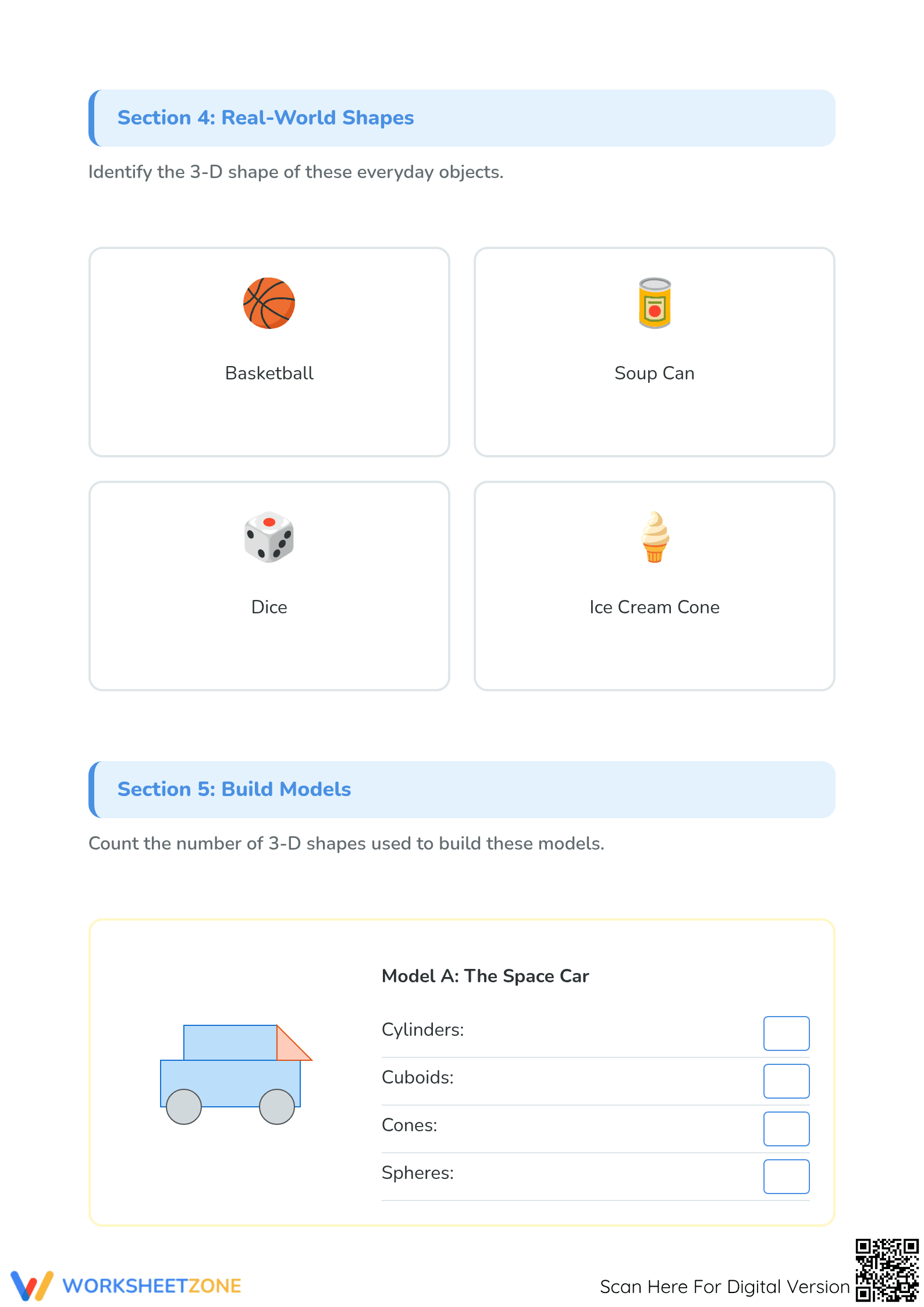 Section 4: Real-World Shapes

Identify the 3-D shape of these everyday objects.

Basketball

Soup Can

Dice

Ice Cream Cone

Section 5: Build Models

Count the number of 3-D shapes used to build these models.

Model A: The Space Car

Cylinders:

Cuboids:

Cones:

Spheres:

WORKSHEETZONE

Scan Here For Digital Version